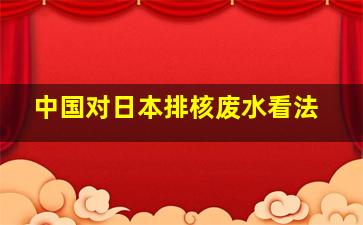 中国对日本排核废水看法